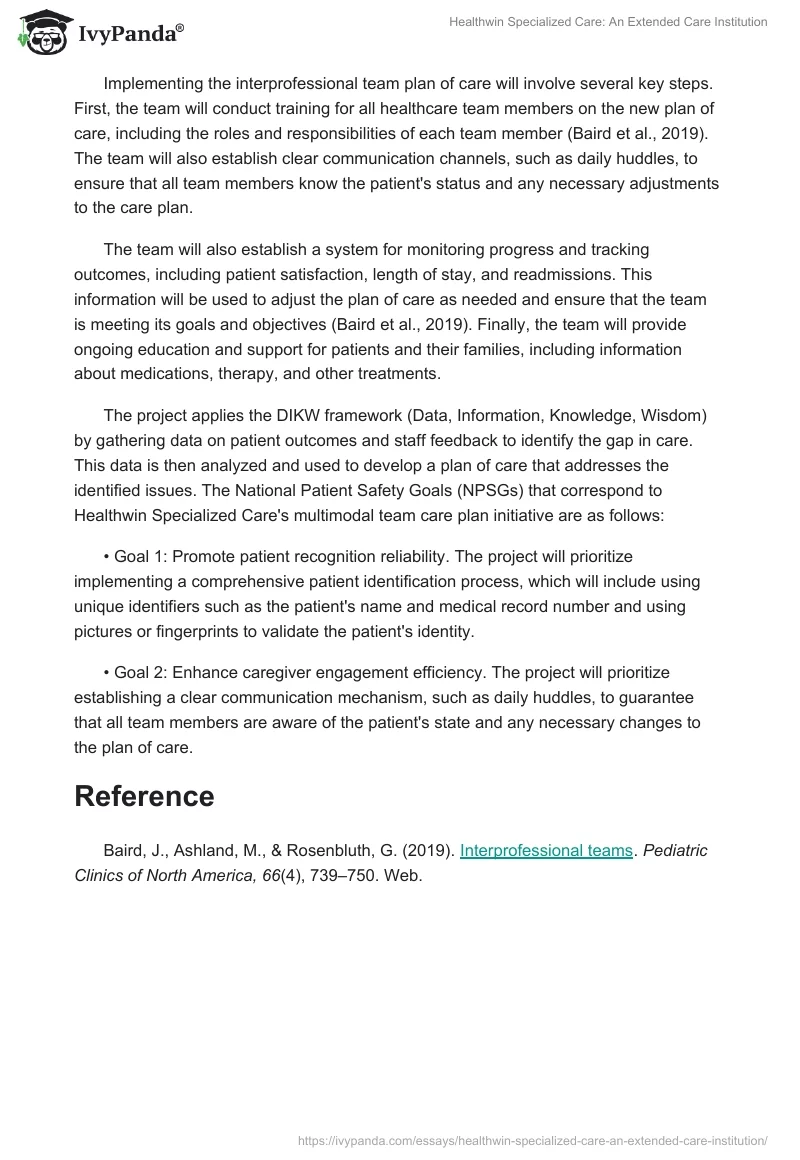 IvyPanda®

Healthwin Specialized Care: An Extended Care Institution

Implementing the interprofessional team plan of care will involve several key steps. First, the team will conduct training for all healthcare team members on the new plan of care, including the roles and responsibilities of each team member (Baird et al., 2019). The team will also establish clear communication channels, such as daily huddles, to ensure that all team members know the patient's status and any necessary adjustments to the care plan.

The team will also establish a system for monitoring progress and tracking outcomes, including patient satisfaction, length of stay, and readmissions. This information will be used to adjust the plan of care as needed and ensure that the team is meeting its goals and objectives (Baird et al., 2019). Finally, the team will provide ongoing education and support for patients and their families, including information about medications, therapy, and other treatments.

The project applies the DIKW framework (Data, Information, Knowledge, Wisdom) by gathering data on patient outcomes and staff feedback to identify the gap in care. This data is then analyzed and used to develop a plan of care that addresses the identified issues. The National Patient Safety Goals (NPSGs) that correspond to Healthwin Specialized Care's multimodal team care plan initiative are as follows:

• Goal 1: Promote patient recognition reliability. The project will prioritize implementing a comprehensive patient identification process, which will include using unique identifiers such as the patient's name and medical record number and using pictures or fingerprints to validate the patient's identity.

• Goal 2: Enhance caregiver engagement efficiency. The project will prioritize establishing a clear communication mechanism, such as daily huddles, to guarantee that all team members are aware of the patient's state and any necessary changes to the plan of care.

Reference

Baird, J., Ashland, M., & Rosenbluth, G. (2019). Interprofessional teams. Pediatric Clinics of North America, 66(4), 739–750. Web.

https://ivypanda.com/essays/healthwin-specialized-care-an-extended-care-institution/